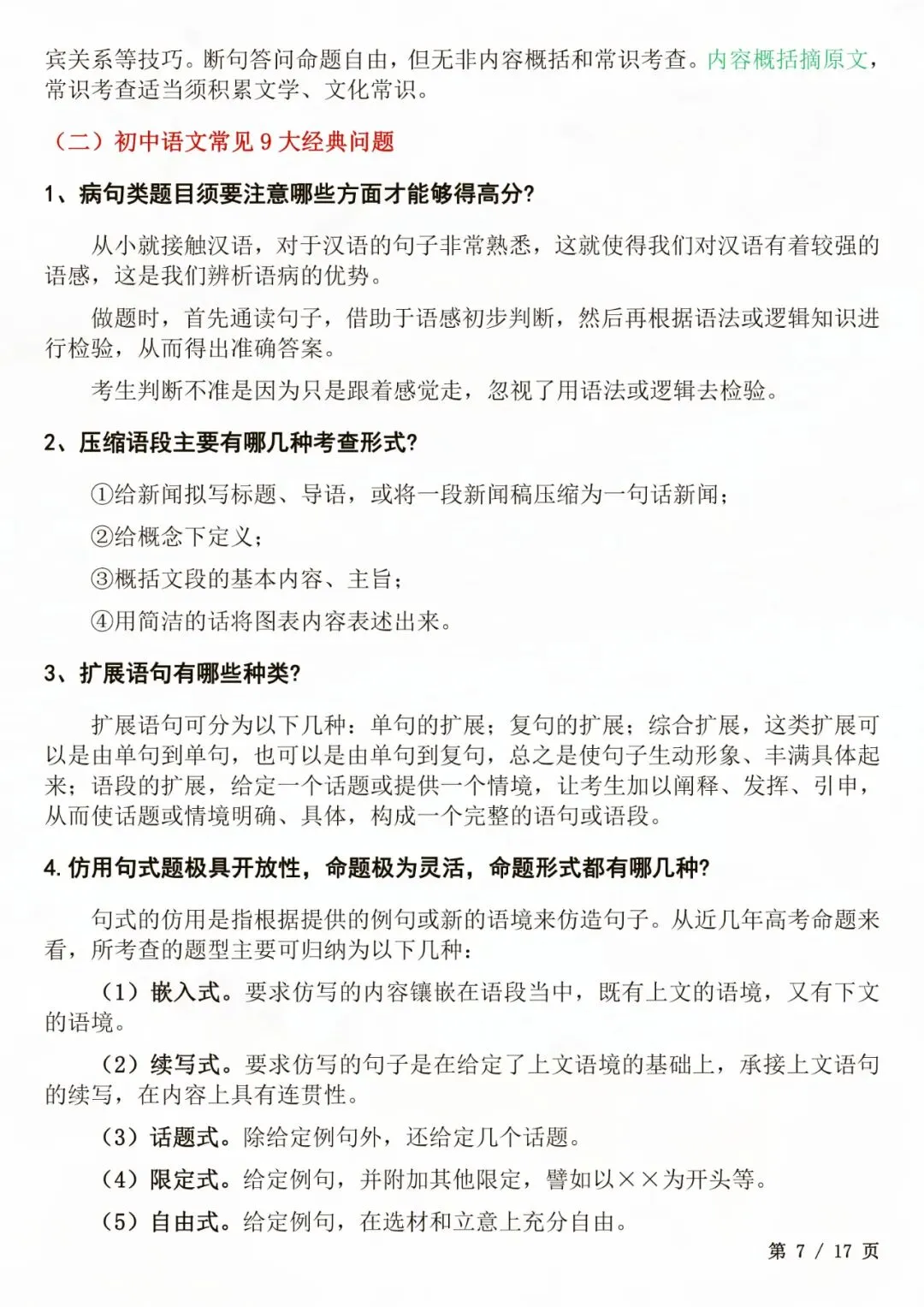 宾关系等技巧。断句答问命题自由，但无非内容概括和常识考查。内容概括摘原文，常识考查适当须积累文学、文化常识。

（二）初中语文常见 9 大经典问题

1、病句类题目须要注意哪些方面才能够得高分?

从小就接触汉语，对于汉语的句子非常熟悉，这就使得我们对汉语有着较强的语感，这是我们辨析语病的优势。

做题时，首先通读句子，借助于语感初步判断，然后再根据语法或逻辑知识进行检验，从而得出准确答案。

考生判断不准是因为只是跟着感觉走，忽视了用语法或逻辑去检验。

2、压缩语段主要有哪几种考查形式?

①给新闻拟写标题、导语，或将一段新闻稿压缩为一句话新闻；

②给概念下定义；

③概括文段的基本内容、主旨；

④用简洁的话将图表内容表述出来。

3、扩展语句有哪些种类?

扩展语句可分为以下几种：单句的扩展；复句的扩展；综合扩展，这类扩展可以是由单句到单句，也可以是由单句到复句，总之是使句子生动形象、丰满具体起来；语段的扩展，给定一个话题或提供一个情境，让考生加以阐释、发挥、引申，从而使话题或情境明确、具体，构成一个完整的语句或语段。

4. 仿用句式题极具开放性，命题极为灵活，命题形式都有哪几种?

句式的仿用是指根据提供的例句或新的语境来仿造句子。从近几年高考命题来看，所考查的题型主要可归纳为以下几种：

（1）嵌入式。要求仿写的内容镶嵌在语段当中，既有上文的语境，又有下文的语境。

（2）续写式。要求仿写的句子是在给定了上文语境的基础上，承接上文语句的续写，在内容上具有连贯性。

（3）话题式。除给定例句外，还给定几个话题。

（4）限定式。给定例句，并附加其他限定，譬如以××为开头等。

（5）自由式。给定例句，在选材和立意上充分自由。

第 7 / 17 页